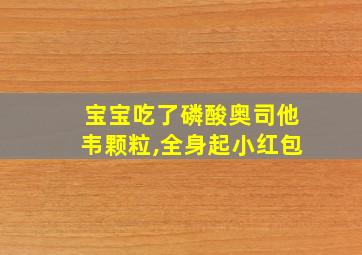 宝宝吃了磷酸奥司他韦颗粒,全身起小红包